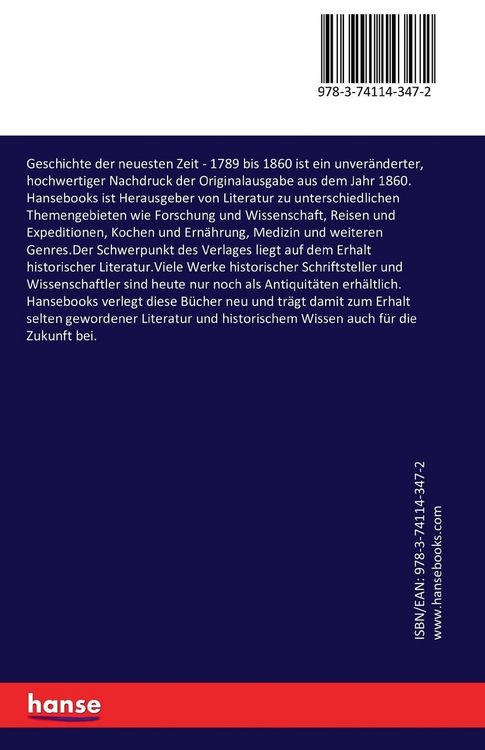 978-3-74114-347-2

Geschichte der neuesten Zeit - 1789 bis 1860 ist ein unveränderter, hochwertiger Nachdruck der Originalausgabe aus dem Jahr 1860. Hansebooks ist Herausgeber von Literatur zu unterschiedlichen Themengebieten wie Forschung und Wissenschaft, Reisen und Expeditionen, Kochen und Ernährung, Medizin und weiteren Genres.Der Schwerpunkt des Verlages liegt auf dem Erhalt historischer Literatur.Viele Werke historischer Schriftsteller und Wissenschaftler sind heute nur noch als Antiquitäten erhältlich. Hansebooks verlegt diese Bücher neu und trägt damit zum Erhalt selten gewordener Literatur und historischem Wissen auch für die Zukunft bei.

ISBN/EAN: 978-3-74114-347-2
www.hansebooks.com

hanse